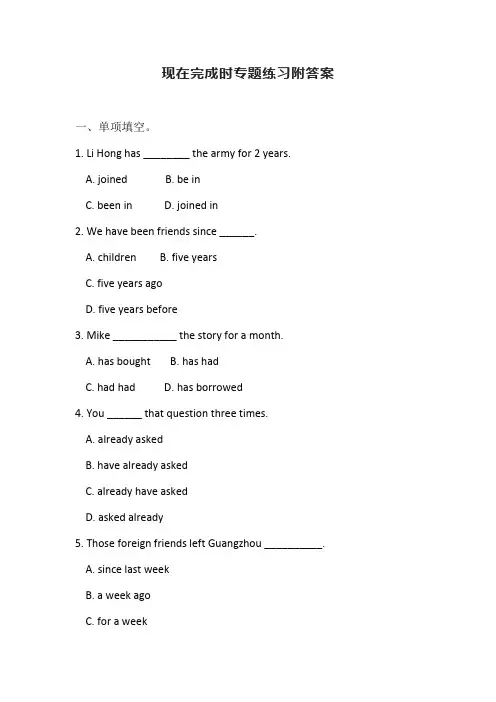 现在完成时专题练习附答案

一、单项填空。

1. Li Hong has ________ the army for 2 years.

A. joined B. be in

C. been in D. joined in

2. We have been friends since ______.

A. children B. five years

C. five years ago

D. five years before

3. Mike ___________ the story for a month.

A. has bought B. has had

C. had had D. has borrowed

4. You ______ that question three times.

A. already asked

B. have already asked

C. already have asked

D. asked already

5. Those foreign friends left Guangzhou __________.

A. since last week

B. a week ago

C. for a week